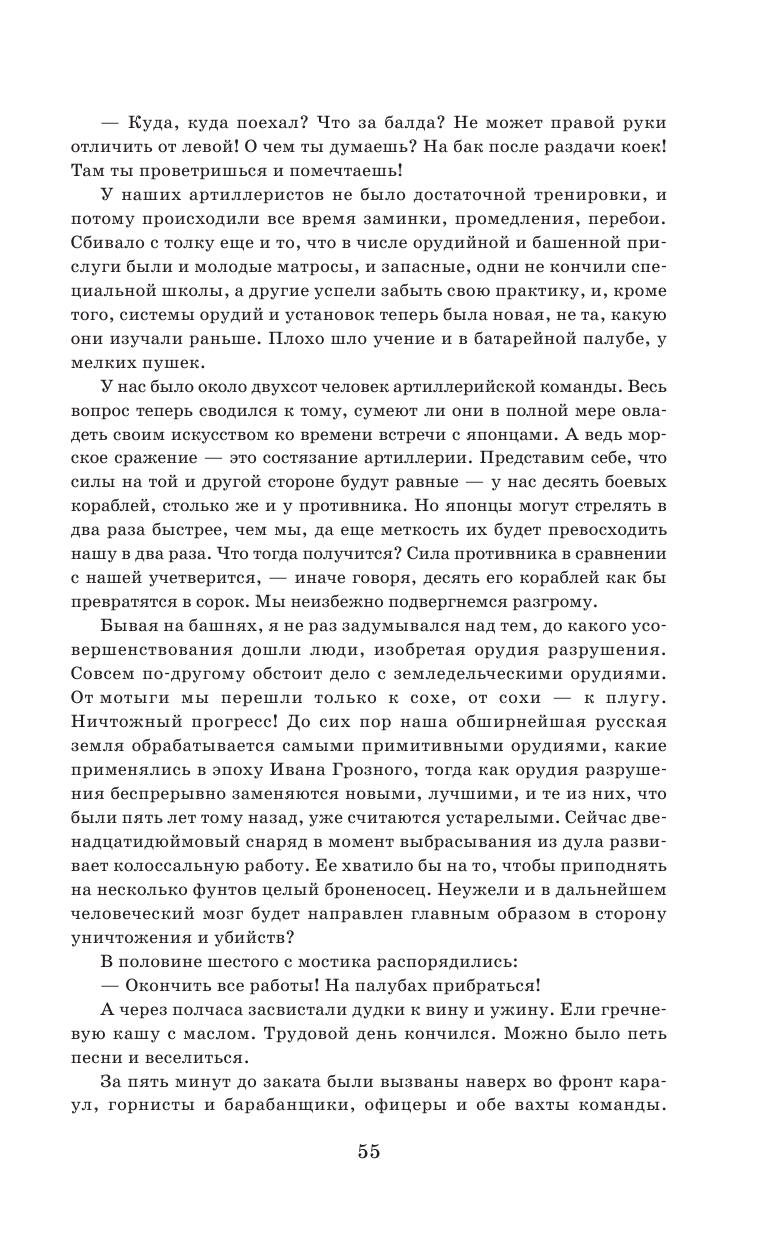 — Куда, куда поехал? Что за балда? Не может правой руки отличить от левой! О чем ты думаешь? На бак после раздачи коек! Там ты проветришься и помечтаешь!

У наших артиллеристов не было достаточной тренировки, и потому происходили все время заминки, промедления, перебои. Сбивало с толку еще и то, что в числе орудийной и башенной прислуги были и молодые матросы, и запасные, одни не кончили специальной школы, а другие успели забыть свою практику, и, кроме того, системы орудий и установок теперь была новая, не та, какую они изучали раньше. Плохо шло учение и в батарейной палубе, у мелких пушек.

У нас было около двухсот человек артиллерийской команды. Весь вопрос теперь сводился к тому, сумеют ли они в полной мере овладеть своим искусством ко времени встречи с японцами. А ведь морское сражение — это состязание артиллерии. Представим себе, что силы на той и другой стороне будут равные — у нас десять боевых кораблей, столько же и у противника. Но японцы могут стрелять в два раза быстрее, чем мы, да еще меткость их будет превосходить нашу в два раза. Что тогда получится? Сила противника в сравнении с нашей учетверится, — иначе говоря, десять его кораблей как бы превратятся в сорок. Мы неизбежно подвергнемся разгрому.

Бывая на башнях, я не раз задумывался над тем, до какого усовершенствования дошли люди, изобретая орудия разрушения. Совсем по-другому обстоит дело с земледельческими орудиями. От мотыги мы перешли только к сохе, от сохи — к плугу. Ничтожный прогресс! До сих пор наша обширнейшая русская земля обрабатывается самыми примитивными орудиями, какие применялись в эпоху Ивана Грозного, тогда как орудия разрушения беспрерывно заменяются новыми, лучшими, и те из них, что были пять лет тому назад, уже считаются устарелыми. Сейчас двенадцатидюймовый снаряд в момент выбрасывания из дула развивает колоссальную работу. Ее хватило бы на то, чтобы приподнять на несколько фунтов целый броненосец. Неужели и в дальнейшем человеческий мозг будет направлен главным образом в сторону уничтожения и убийств?

В половине шестого с мостика распорядились:

— Окончить все работы! На палубах прибраться!

А через полчаса засвистали дудки к вину и ужину. Ели гречневую кашу с маслом. Трудовой день кончился. Можно было петь песни и веселиться.

За пять минут до заката были вызваны наверх во фронт караул, горнисты и барабанщики, офицеры и обе вахты команды.

55